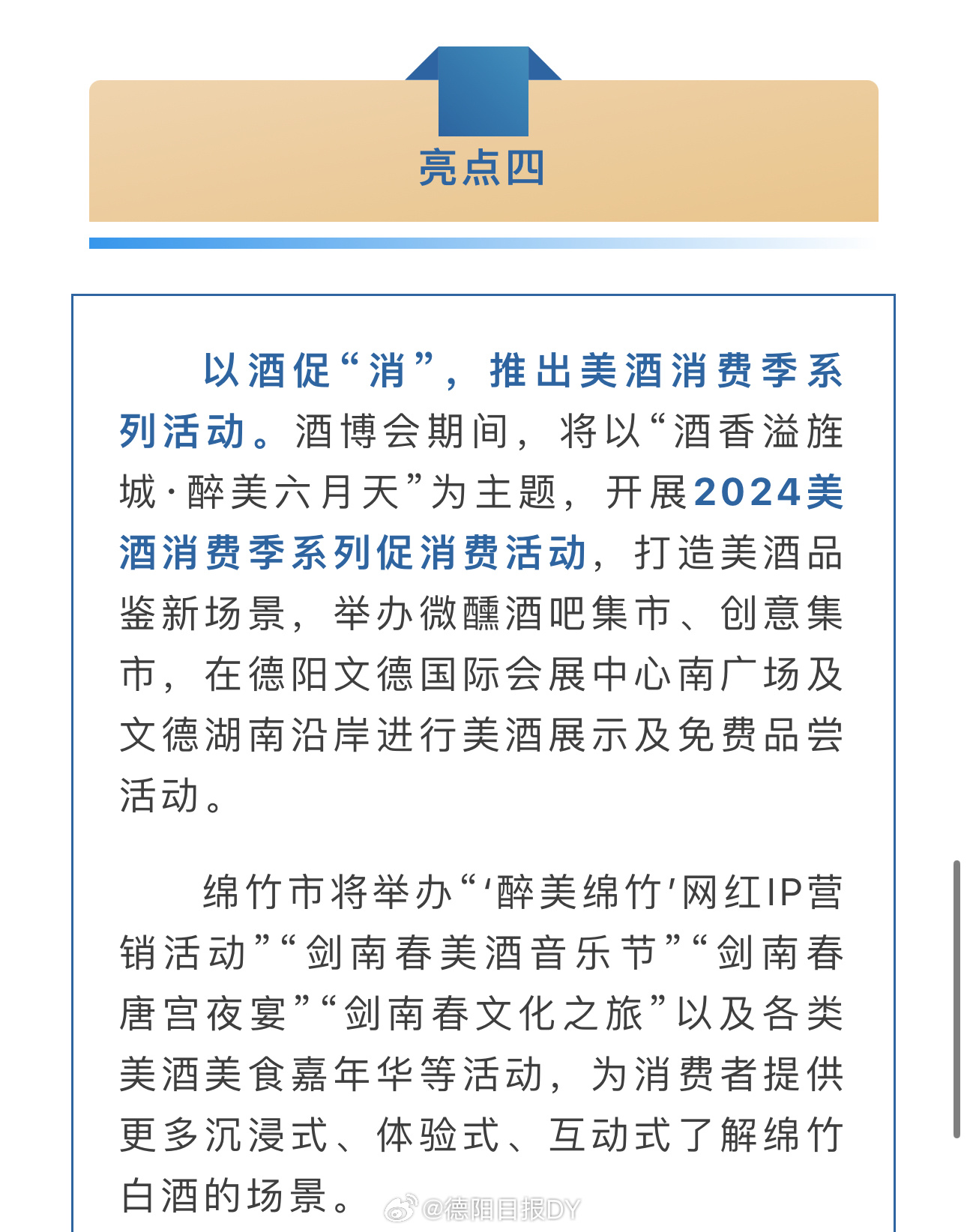 亮点四

以酒促“消”，推出美酒消费季系列活动。酒博会期间，将以“酒香溢旌城·醉美六月天”为主题，开展2024美酒消费季系列促消费活动，打造美酒品鉴新场景，举办微醺酒吧集市、创意集市，在德阳文德国际会展中心南广场及文德湖南沿岸进行美酒展示及免费品尝活动。

绵竹市将举办“‘醉美绵竹’网红IP营销活动”“剑南春美酒音乐节”“剑南春唐宫夜宴”“剑南春文化之旅”以及各类美酒美食嘉年华等活动，为消费者提供更多沉浸式、体验式、互动式了解绵竹白酒的场景。

@德阳日报DY